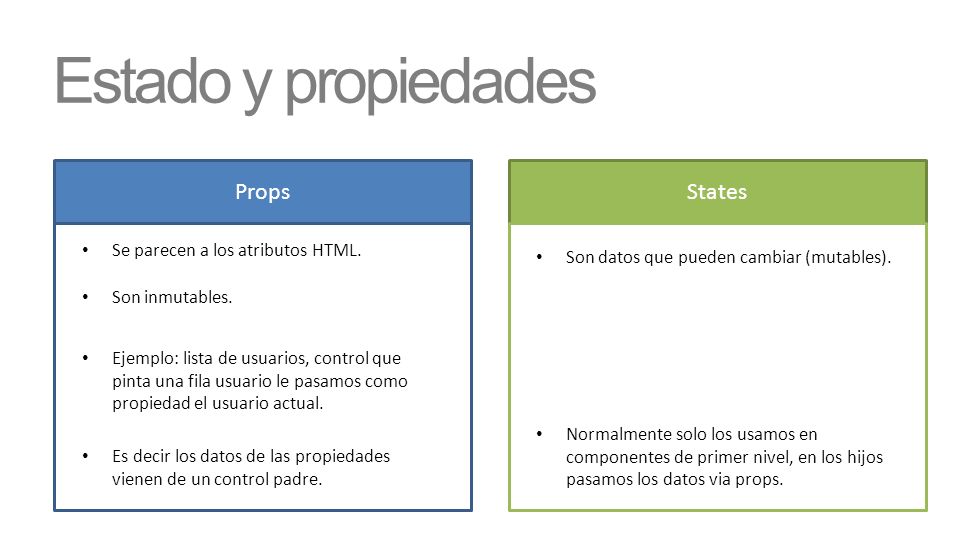 Estado y propiedades

Props

• Se parecen a los atributos HTML.

• Son inmutables.

• Ejemplo: lista de usuarios, control que pinta una fila usuario le pasamos como propiedad el usuario actual.

• Es decir los datos de las propiedades vienen de un control padre.

States

• Son datos que pueden cambiar (mutables).

• Normalmente solo los usamos en componentes de primer nivel, en los hijos pasamos los datos via props.